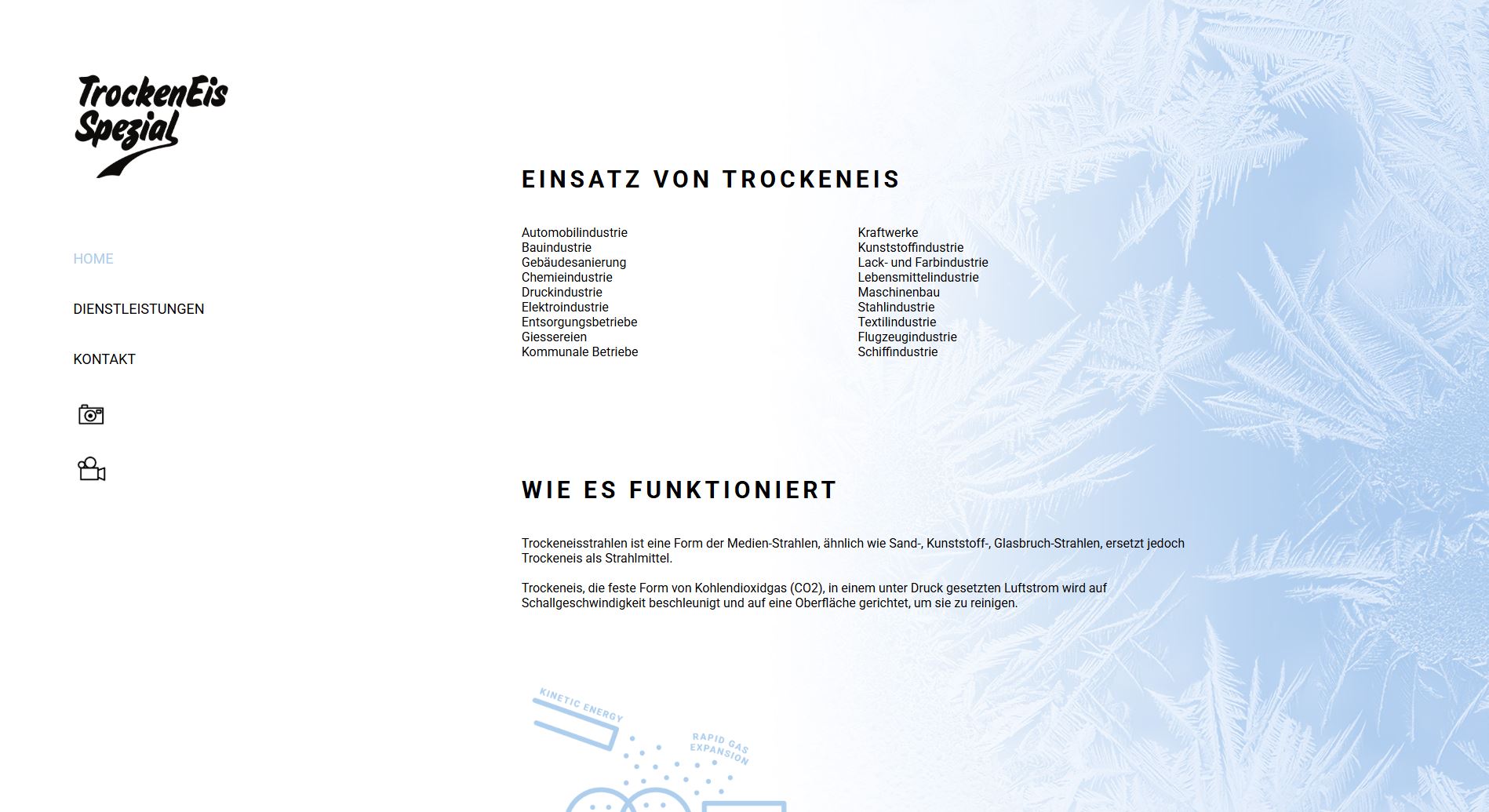 TrockenEis Spezial

HOME

DIENSTLEISTUNGEN

KONTAKT

EINSATZ VON TROCKENEIS

Automobilindustrie
Bauindustrie
Gebäudesanierung
Chemieindustrie
Druckindustrie
Elektroindustrie
Entsorgungsbetriebe
Giessereien
Kommunale Betriebe

Kraftwerke
Kunststoffindustrie
Lack- und Farbindustrie
Lebensmittelindustrie
Maschinenbau
Stahlindustrie
Textilindustrie
Flugzeugindustrie
Schiffindustrie

WIE ES FUNKTIONIERT

Trockeneisstrahlen ist eine Form der Medien-Strahlen, ähnlich wie Sand-, Kunststoff-, Glasbruch-Strahlen, ersetzt jedoch Trockeneis als Strahlmittel.

Trockeneis, die feste Form von Kohlendioxidgas (CO2), in einem unter Druck gesetzten Luftstrom wird auf Schallgeschwindigkeit beschleunigt und auf eine Oberfläche gerichtet, um sie zu reinigen.

KINETIC ENERGY

RAPID GAS EXPANSION